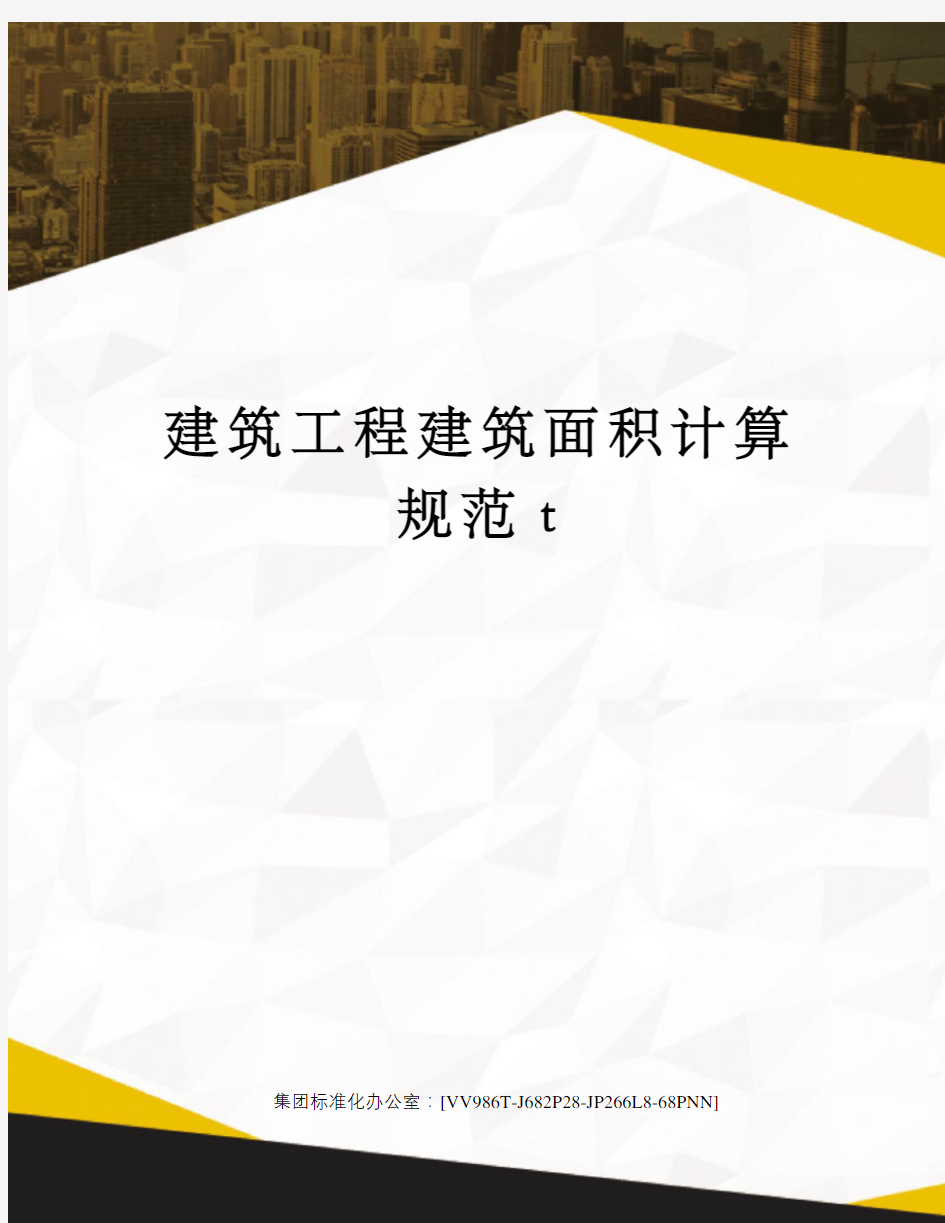 建筑工程建筑面积计算规范 t

集团标准化办公室：[VV986T-J682P28-JP266L8-68PNN]